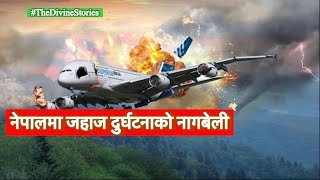 #TheDivineStories

नेपालमा जहाज दुर्घटनाको नागबेली